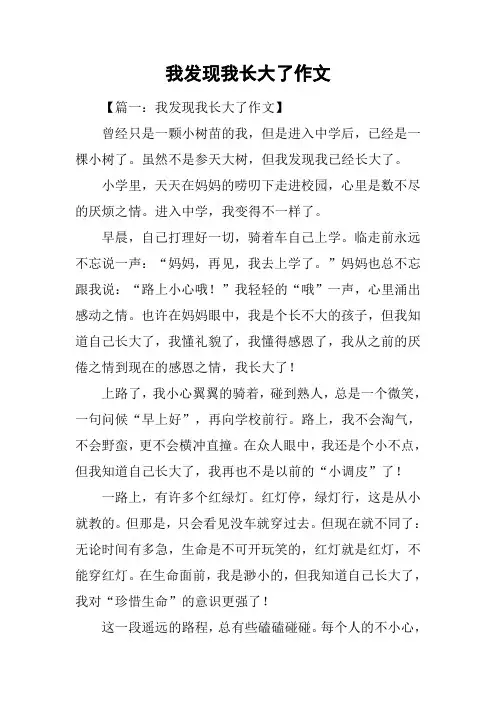 我发现我长大了作文

【篇一：我发现我长大了作文】

曾经只是一颗小树苗的我，但是进入中学后，已经是一棵小树了。虽然不是参天大树，但我发现我已经长大了。

小学里，天天在妈妈的唠叨下走进校园，心里是数不尽的厌烦之情。进入中学，我变得不一样了。

早晨，自己打理好一切，骑着车自己上学。临走前永远不忘说一声：“妈妈，再见，我去上学了。”妈妈也总不忘跟我说：“路上小心哦！”我轻轻的“哦”一声，心里涌出感动之情。也许在妈妈眼中，我是个长不大的孩子，但我知道自己长大了，我懂礼貌了，我懂得感恩了，我从之前的厌倦之情到现在的感恩之情，我长大了！

上路了，我小心翼翼的骑着，碰到熟人，总是一个微笑，一句问候“早上好”，再向学校前行。路上，我不会淘气，不会野蛮，更不会横冲直撞。在众人眼中，我还是个小不点，但我知道自己长大了，我再也不是以前的“小调皮”了！

一路上，有许多个红绿灯。红灯停，绿灯行，这是从小就教的。但那是，只会看见没车就穿过去。但现在就不同了：无论时间有多急，生命是不可开玩笑的，红灯就是红灯，不能穿红灯。在生命面前，我是渺小的，但我知道自己长大了，我对“珍惜生命”的意识更强了！

这一段遥远的路程，总有些磕磕碰碰。每个人的不小心，